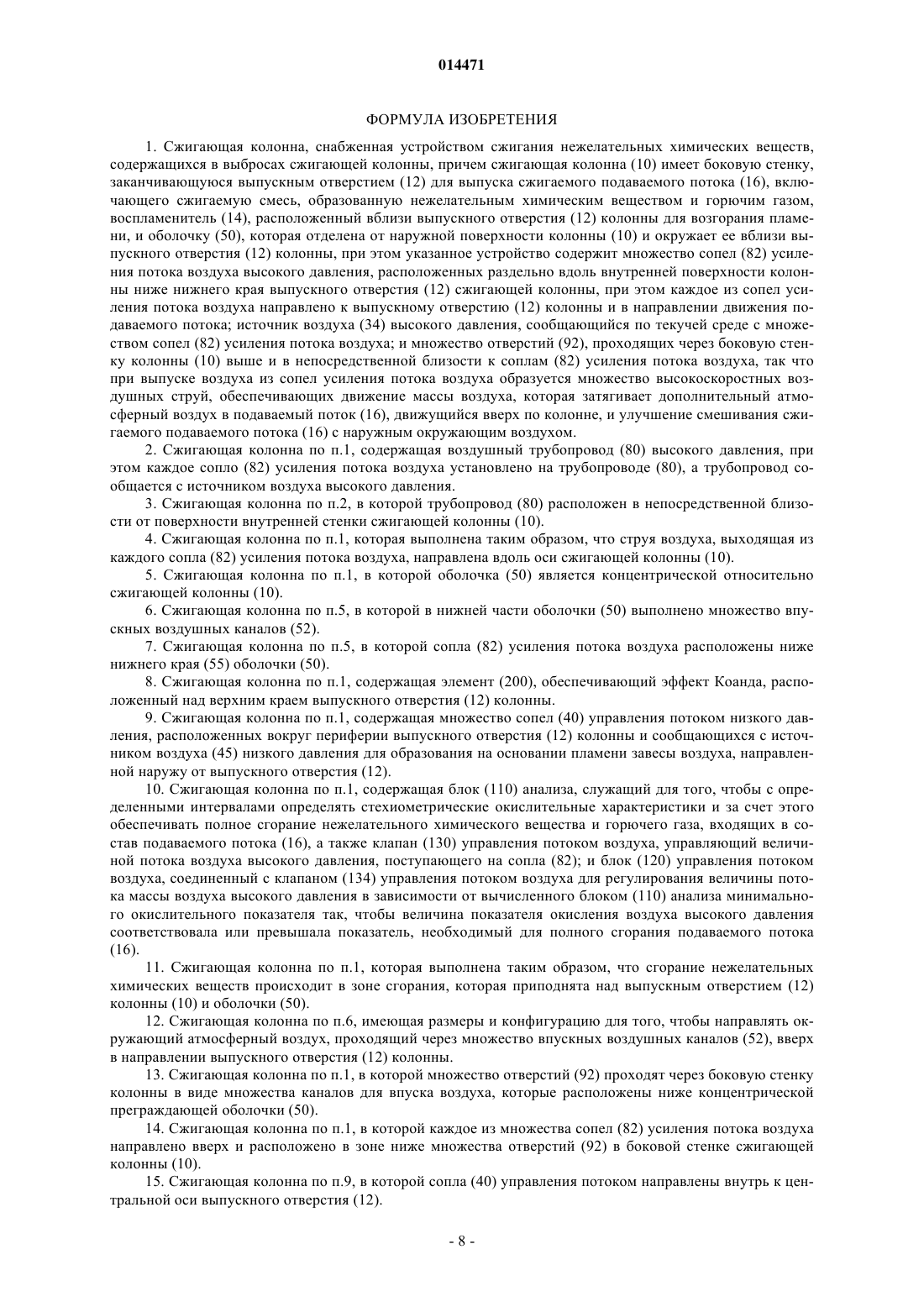 014471

ФОРМУЛА ИЗОБРЕТЕНИЯ

1. Сжигающая колонна, снабженная устройством сжигания нежелательных химических веществ, содержащихся в выбросах сжигающей колонны, причем сжигающая колонна (10) имеет боковую стенку, заканчивающуюся выпускным отверстием (12) для выпуска сжигаемого подаваемого потока (16), включающего сжигаемую смесь, образованную нежелательным химическим веществом и горючим газом, воспламенитель (14), расположенный вблизи выпускного отверстия (12) колонны для возгорания пламени, и оболочку (50), которая отделена от наружной поверхности колонны (10) и окружает ее вблизи выпускного отверстия (12) колонны, при этом указанное устройство содержит множество сопел (82) усиления потока воздуха высокого давления, расположенных раздельно вдоль внутренней поверхности колонны ниже нижнего края выпускного отверстия (12) сжигающей колонны, при этом каждое из сопел усиления потока воздуха направлено к выпускному отверстию (12) колонны и в направлении движения подаваемого потока; источник воздуха (34) высокого давления, сообщающийся по текучей среде с множеством сопел (82) усиления потока воздуха; и множество отверстий (92), проходящих через боковую стенку колонны (10) выше и в непосредственной близости к соплам (82) усиления потока воздуха, так что при выпуске воздуха из сопел усиления потока воздуха образуется множество высокоскоростных воздушных струй, обеспечивающих движение массы воздуха, которая затягивает дополнительный атмосферный воздух в подаваемый поток (16), движущийся вверх по колонне, и улучшение смешивания сжигаемого подаваемого потока (16) с наружным окружающим воздухом.

2. Сжигающая колонна по п.1, содержащая воздушный трубопровод (80) высокого давления, при этом каждое сопло (82) усиления потока воздуха установлено на трубопроводе (80), а трубопровод сообщается с источником воздуха высокого давления.

3. Сжигающая колонна по п.2, в которой трубопровод (80) расположен в непосредственной близости от поверхности внутренней стенки сжигающей колонны (10).

4. Сжигающая колонна по п.1, которая выполнена таким образом, что струя воздуха, выходящая из каждого сопла (82) усиления потока воздуха, направлена вдоль оси сжигающей колонны (10).

5. Сжигающая колонна по п.1, в которой оболочка (50) является концентрической относительно сжигающей колонны (10).

6. Сжигающая колонна по п.5, в которой в нижней части оболочки (50) выполнено множество впускных воздушных каналов (52).

7. Сжигающая колонна по п.5, в которой сопла (82) усиления потока воздуха расположены ниже нижнего края (55) оболочки (50).

8. Сжигающая колонна по п.1, содержащая элемент (200), обеспечивающий эффект Коанда, расположенный над верхним краем выпускного отверстия (12) колонны.

9. Сжигающая колонна по п.1, содержащая множество сопел (40) управления потоком низкого давления, расположенных вокруг периферии выпускного отверстия (12) колонны и сообщающихся с источником воздуха (45) низкого давления для образования на основании пламени завесы воздуха, направленной наружу от выпускного отверстия (12).

10. Сжигающая колонна по п.1, содержащая блок (110) анализа, служащий для того, чтобы с определенными интервалами определять стехиометрические окислительные характеристики и за счет этого обеспечивать полное сгорание нежелательного химического вещества и горючего газа, входящих в состав подаваемого потока (16), а также клапан (130) управления потоком воздуха, управляющий величиной потока воздуха высокого давления, поступающего на сопла (82); и блок (120) управления потоком воздуха, соединенный с клапаном (134) управления потоком воздуха для регулирования величины потока массы воздуха высокого давления в зависимости от вычисленного блоком (110) анализа минимального окислительного показателя так, чтобы величина показателя окисления воздуха высокого давления соответствовала или превышала показатель, необходимый для полного сгорания подаваемого потока (16).

11. Сжигающая колонна по п.1, которая выполнена таким образом, что сгорание нежелательных химических веществ происходит в зоне сгорания, которая приподнята над выпускным отверстием (12) колонны (10) и оболочки (50).

12. Сжигающая колонна по п.6, имеющая размеры и конфигурацию для того, чтобы направлять окружающий атмосферный воздух, проходящий через множество впускных воздушных каналов (52), вверх в направлении выпускного отверстия (12) колонны.

13. Сжигающая колонна по п.1, в которой множество отверстий (92) проходят через боковую стенку колонны в виде множества каналов для впуска воздуха, которые расположены ниже концентрической преграждающей оболочки (50).

14. Сжигающая колонна по п.1, в которой каждое из множества сопел (82) усиления потока воздуха направлено вверх и расположено в зоне ниже множества отверстий (92) в боковой стенке сжигающей колонны (10).

15. Сжигающая колонна по п.9, в которой сопла (40) управления потоком направлены внутрь к центральной оси выпускного отверстия (12).

- 8 -